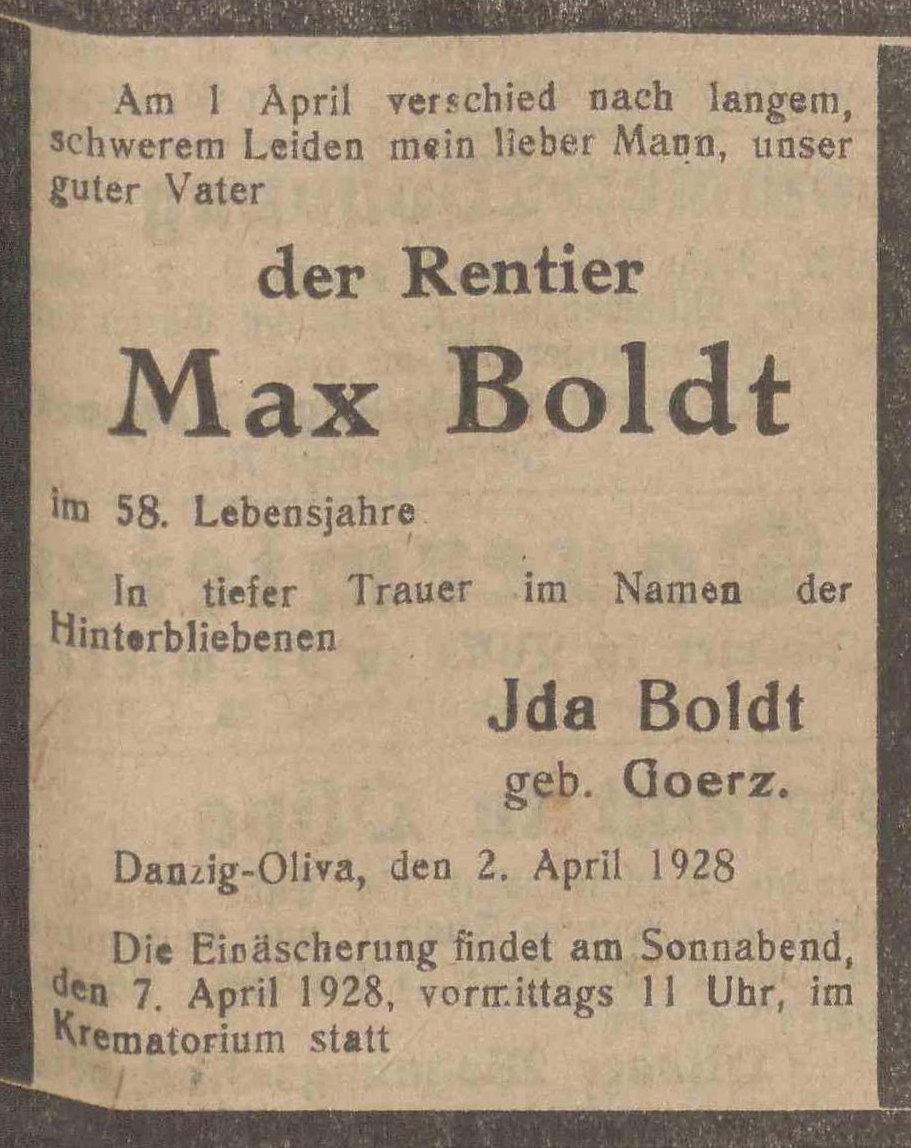 Am 1 April verschied nach langem, schwerem Leiden mein lieber Mann, unser guter Vater

der Rentier

Max Boldt

im 58. Lebensjahre

In tiefer Trauer im Namen der Hinterbliebenen

Jda Boldt
geb. Goerz.

Danzig-Oliva, den 2. April 1928

Die Einäscherung findet am Sonnabend, den 7. April 1928, vormittags 11 Uhr, im Krematorium statt